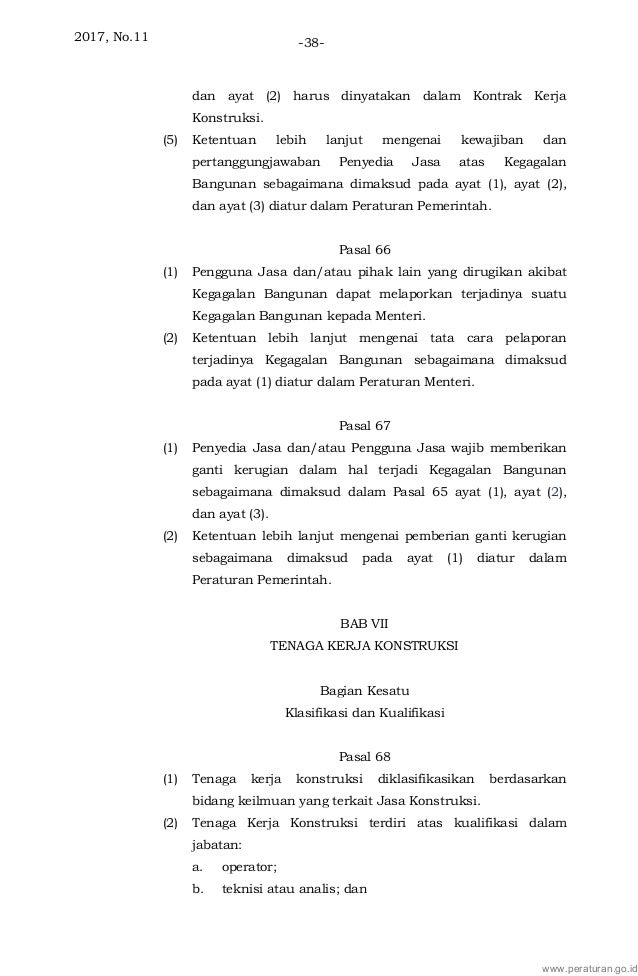 2017, No.11

-38-

dan ayat (2) harus dinyatakan dalam Kontrak Kerja Konstruksi.

(5) Ketentuan lebih lanjut mengenai kewajiban dan pertanggungjawaban Penyedia Jasa atas Kegagalan Bangunan sebagaimana dimaksud pada ayat (1), ayat (2), dan ayat (3) diatur dalam Peraturan Pemerintah.

Pasal 66

(1) Pengguna Jasa dan/atau pihak lain yang dirugikan akibat Kegagalan Bangunan dapat melaporkan terjadinya suatu Kegagalan Bangunan kepada Menteri.

(2) Ketentuan lebih lanjut mengenai tata cara pelaporan terjadinya Kegagalan Bangunan sebagaimana dimaksud pada ayat (1) diatur dalam Peraturan Menteri.

Pasal 67

(1) Penyedia Jasa dan/atau Pengguna Jasa wajib memberikan ganti kerugian dalam hal terjadi Kegagalan Bangunan sebagaimana dimaksud dalam Pasal 65 ayat (1), ayat (2), dan ayat (3).

(2) Ketentuan lebih lanjut mengenai pemberian ganti kerugian sebagaimana dimaksud pada ayat (1) diatur dalam Peraturan Pemerintah.

BAB VII
TENAGA KERJA KONSTRUKSI

Bagian Kesatu
Klasifikasi dan Kualifikasi

Pasal 68

(1) Tenaga kerja konstruksi diklasifikasikan berdasarkan bidang keilmuan yang terkait Jasa Konstruksi.

(2) Tenaga Kerja Konstruksi terdiri atas kualifikasi dalam jabatan:
a. operator;
b. teknisi atau analis; dan

www.peraturan.go.id